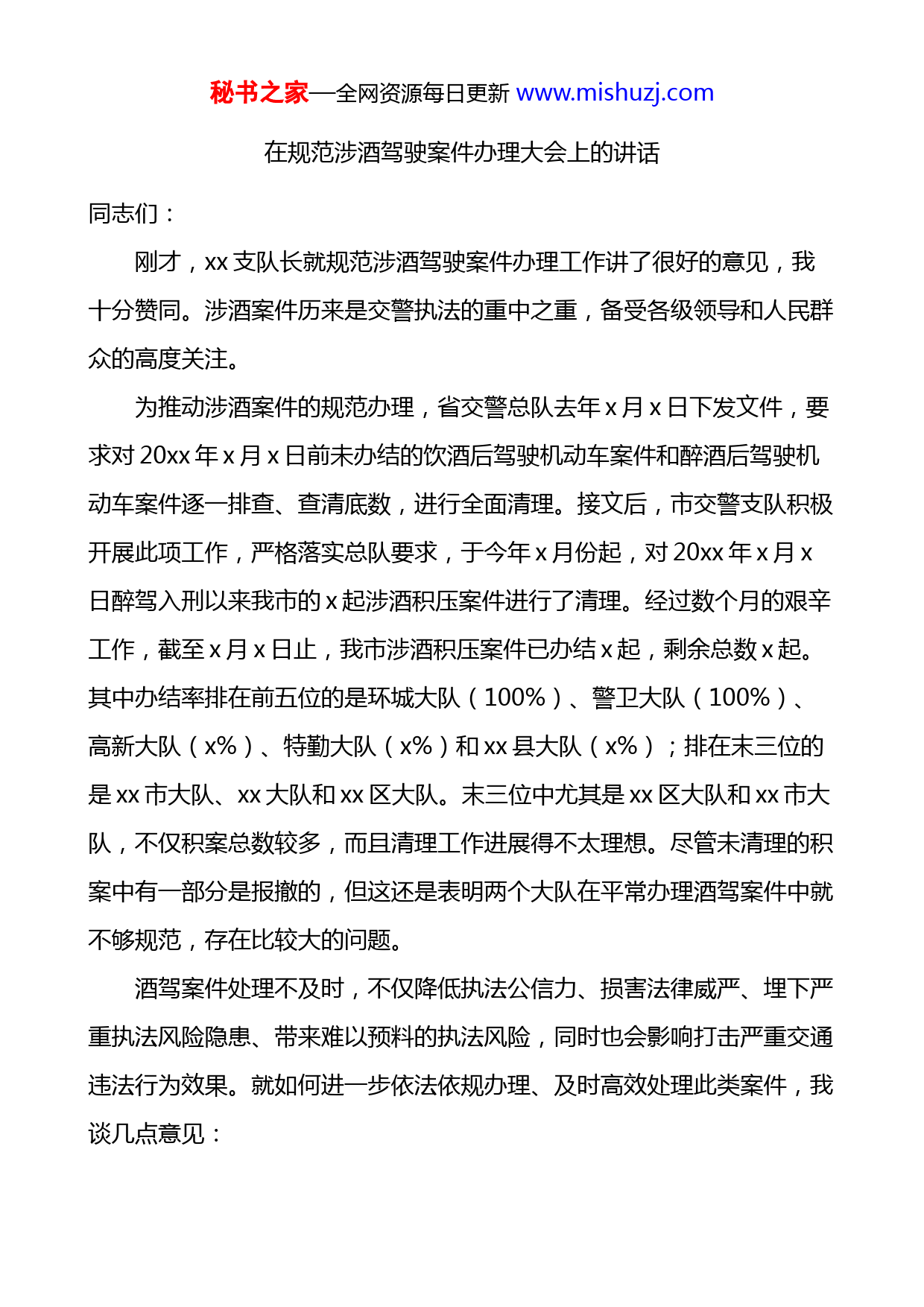 秘书之家—全网资源每日更新 www.mishuzj.com

在规范涉酒驾驶案件办理大会上的讲话

同志们：

刚才，xx 支队长就规范涉酒驾驶案件办理工作讲了很好的意见，我十分赞同。涉酒案件历来是交警执法的重中之重，备受各级领导和人民群众的高度关注。

为推动涉酒案件的规范办理，省交警总队去年 x 月 x 日下发文件，要求对 20xx 年 x 月 x 日前未办结的饮酒后驾驶机动车案件和醉酒后驾驶机动车案件逐一排查、查清底数，进行全面清理。接文后，市交警支队积极开展此项工作，严格落实总队要求，于今年 x 月份起，对 20xx 年 x 月 x 日醉驾入刑以来我市的 x 起涉酒积压案件进行了清理。经过数个月的艰辛工作，截至 x 月 x 日止，我市涉酒积压案件已办结 x 起，剩余总数 x 起。其中办结率排在前五位的是环城大队（100%）、警卫大队（100%）、高新大队（x%）、特勤大队（x%）和 xx 县大队（x%）；排在末三位的是 xx 市大队、xx 大队和 xx 区大队。末三位中尤其是 xx 区大队和 xx 市大队，不仅积案总数较多，而且清理工作进展得不太理想。尽管未清理的积案中有一部分是报撤的，但这还是表明两个大队在平常办理酒驾案件中就不够规范，存在比较大的问题。

酒驾案件处理不及时，不仅降低执法公信力、损害法律威严、埋下严重执法风险隐患、带来难以预料的执法风险，同时也会影响打击严重交通违法行为效果。就如何进一步依法依规办理、及时高效处理此类案件，我谈几点意见：